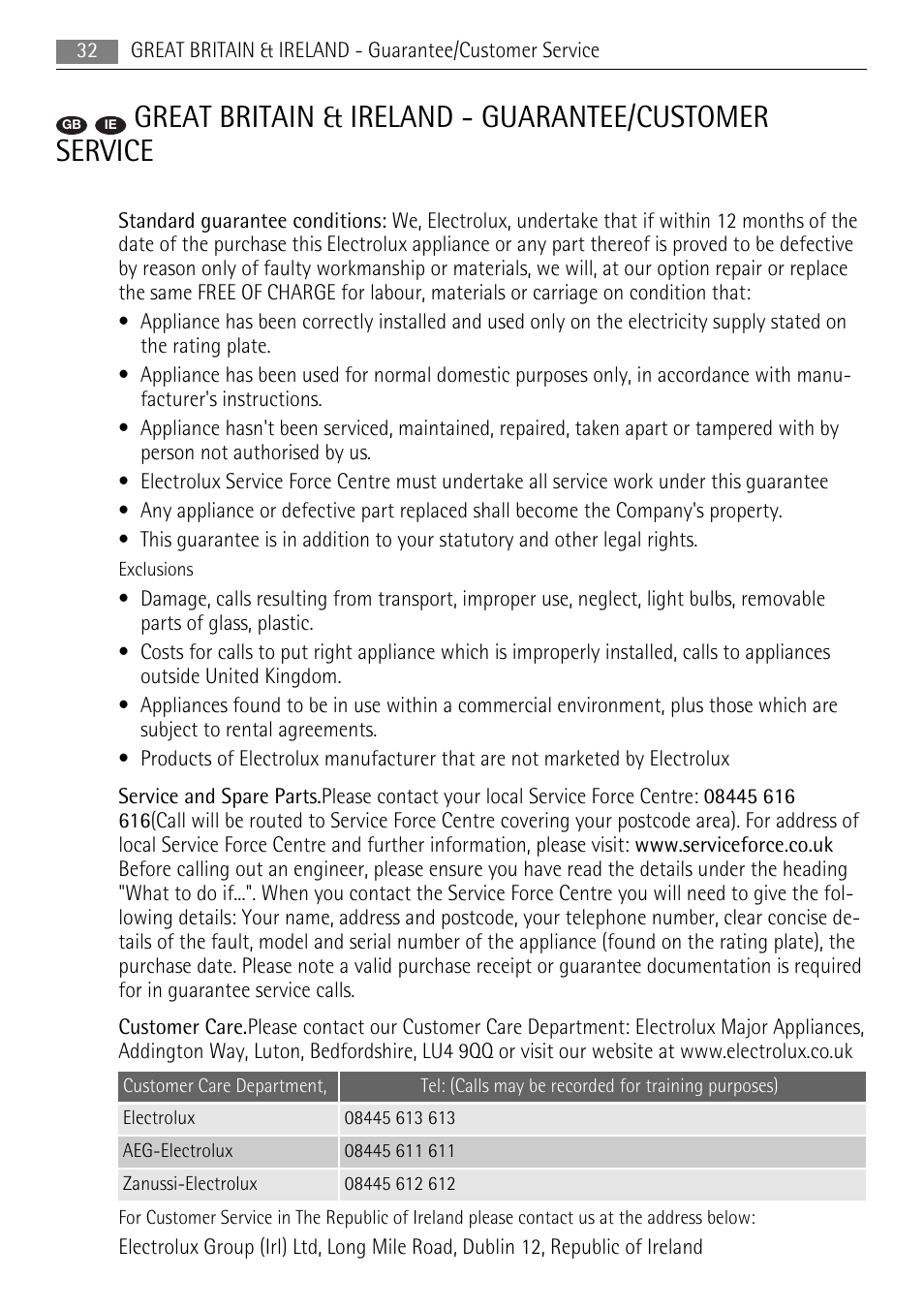 32 GREAT BRITAIN & IRELAND - Guarantee/Customer Service

GB IE GREAT BRITAIN & IRELAND - GUARANTEE/CUSTOMER SERVICE

Standard guarantee conditions: We, Electrolux, undertake that if within 12 months of the date of the purchase this Electrolux appliance or any part thereof is proved to be defective by reason only of faulty workmanship or materials, we will, at our option repair or replace the same FREE OF CHARGE for labour, materials or carriage on condition that:

• Appliance has been correctly installed and used only on the electricity supply stated on the rating plate.
• Appliance has been used for normal domestic purposes only, in accordance with manufacturer's instructions.
• Appliance hasn't been serviced, maintained, repaired, taken apart or tampered with by person not authorised by us.
• Electrolux Service Force Centre must undertake all service work under this guarantee
• Any appliance or defective part replaced shall become the Company's property.
• This guarantee is in addition to your statutory and other legal rights.

Exclusions

• Damage, calls resulting from transport, improper use, neglect, light bulbs, removable parts of glass, plastic.
• Costs for calls to put right appliance which is improperly installed, calls to appliances outside United Kingdom.
• Appliances found to be in use within a commercial environment, plus those which are subject to rental agreements.
• Products of Electrolux manufacturer that are not marketed by Electrolux

Service and Spare Parts.Please contact your local Service Force Centre: 08445 616 616(Call will be routed to Service Force Centre covering your postcode area). For address of local Service Force Centre and further information, please visit: www.serviceforce.co.uk Before calling out an engineer, please ensure you have read the details under the heading "What to do if...". When you contact the Service Force Centre you will need to give the following details: Your name, address and postcode, your telephone number, clear concise details of the fault, model and serial number of the appliance (found on the rating plate), the purchase date. Please note a valid purchase receipt or guarantee documentation is required for in guarantee service calls.

Customer Care.Please contact our Customer Care Department: Electrolux Major Appliances, Addington Way, Luton, Bedfordshire, LU4 9QQ or visit our website at www.electrolux.co.uk

| Customer Care Department, | Tel: (Calls may be recorded for training purposes) |
|---|---|
| Electrolux | 08445 613 613 |
| AEG-Electrolux | 08445 611 611 |
| Zanussi-Electrolux | 08445 612 612 |

For Customer Service in The Republic of Ireland please contact us at the address below:

Electrolux Group (Irl) Ltd, Long Mile Road, Dublin 12, Republic of Ireland